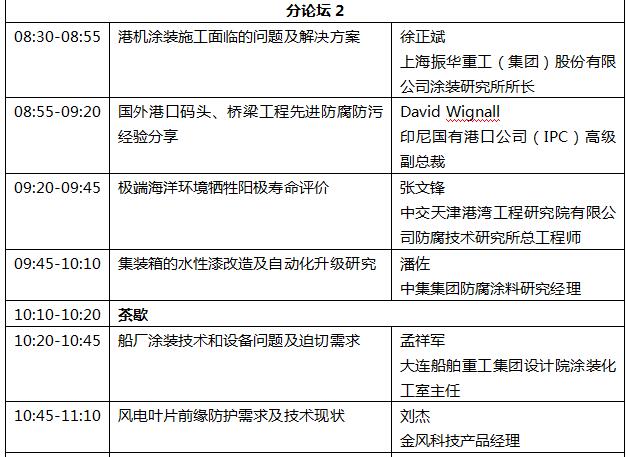 | 分论坛 2 | | |
|---|---|---|
| 08:30-08:55 | 港机涂装施工面临的问题及解决方案 | 徐正斌 上海振华重工（集团）股份有限公司涂装研究所所长 |
| 08:55-09:20 | 国外港口码头、桥梁工程先进防腐防污经验分享 | David Wignall 印尼国有港口公司（IPC）高级副总裁 |
| 09:20-09:45 | 极端海洋环境牺牲阳极寿命评价 | 张文锋 中交天津港湾工程研究院有限公司防腐技术研究所总工程师 |
| 09:45-10:10 | 集装箱的水性漆改造及自动化升级研究 | 潘佐 中集集团防腐涂料研究经理 |
| 10:10-10:20 | 茶歇 | |
| 10:20-10:45 | 船厂涂装技术和设备问题及迫切需求 | 孟祥军 大连船舶重工集团设计院涂装化工室主任 |
| 10:45-11:10 | 风电叶片前缘防护需求及技术现状 | 刘杰 金风科技产品经理 |